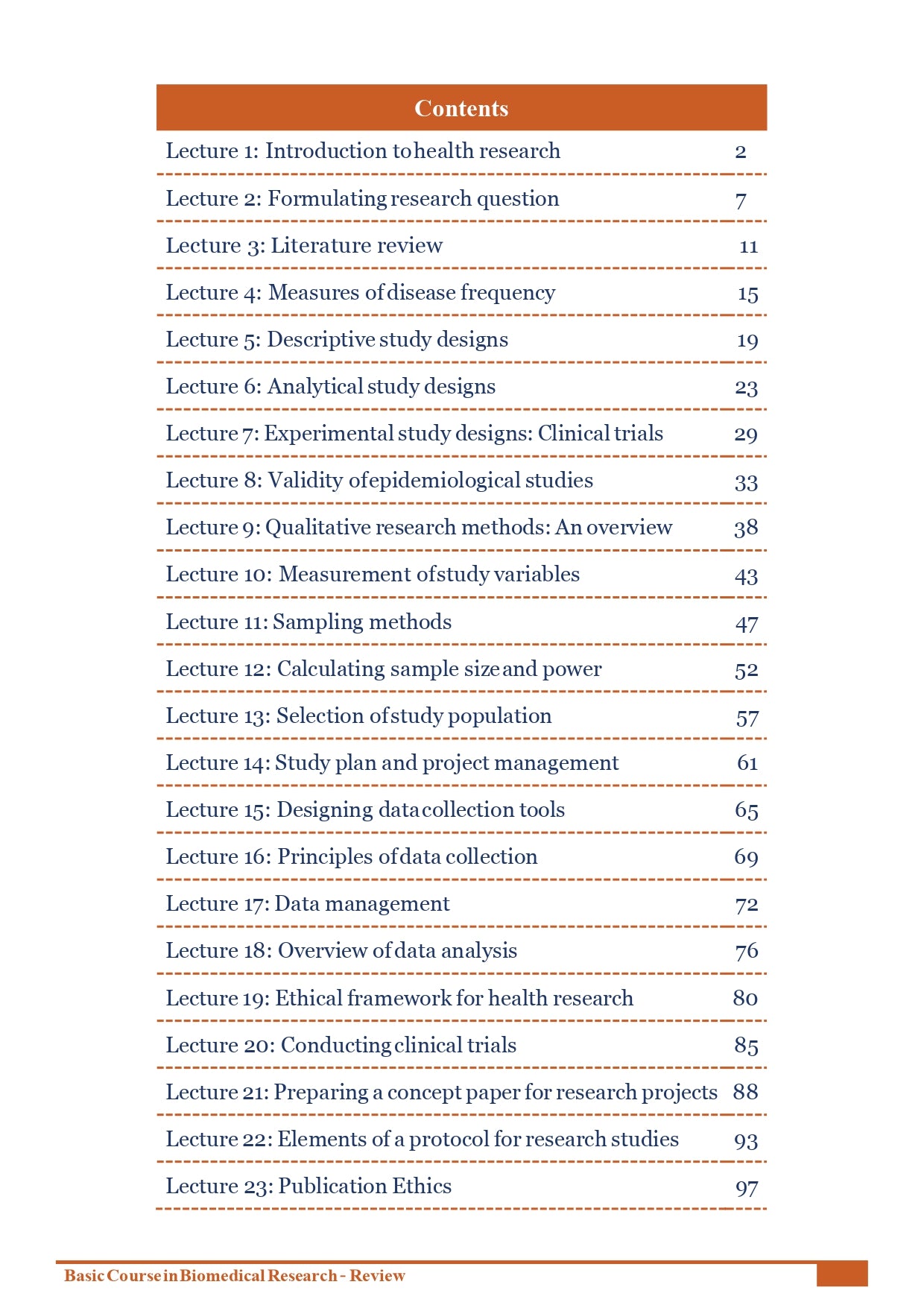 | Contents | |
|---|---|
| Lecture 1: Introduction to health research | 2 |
| Lecture 2: Formulating research question | 7 |
| Lecture 3: Literature review | 11 |
| Lecture 4: Measures of disease frequency | 15 |
| Lecture 5: Descriptive study designs | 19 |
| Lecture 6: Analytical study designs | 23 |
| Lecture 7: Experimental study designs: Clinical trials | 29 |
| Lecture 8: Validity of epidemiological studies | 33 |
| Lecture 9: Qualitative research methods: An overview | 38 |
| Lecture 10: Measurement of study variables | 43 |
| Lecture 11: Sampling methods | 47 |
| Lecture 12: Calculating sample size and power | 52 |
| Lecture 13: Selection of study population | 57 |
| Lecture 14: Study plan and project management | 61 |
| Lecture 15: Designing data collection tools | 65 |
| Lecture 16: Principles of data collection | 69 |
| Lecture 17: Data management | 72 |
| Lecture 18: Overview of data analysis | 76 |
| Lecture 19: Ethical framework for health research | 80 |
| Lecture 20: Conducting clinical trials | 85 |
| Lecture 21: Preparing a concept paper for research projects | 88 |
| Lecture 22: Elements of a protocol for research studies | 93 |
| Lecture 23: Publication Ethics | 97 |

Basic Course in Biomedical Research - Review